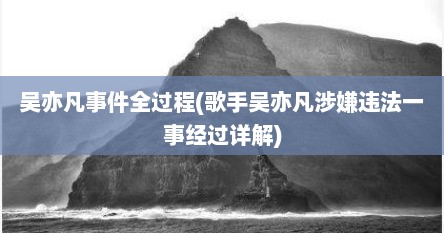 吴亦凡事件全过程(歌手吴亦凡涉嫌违法一事经过详解)